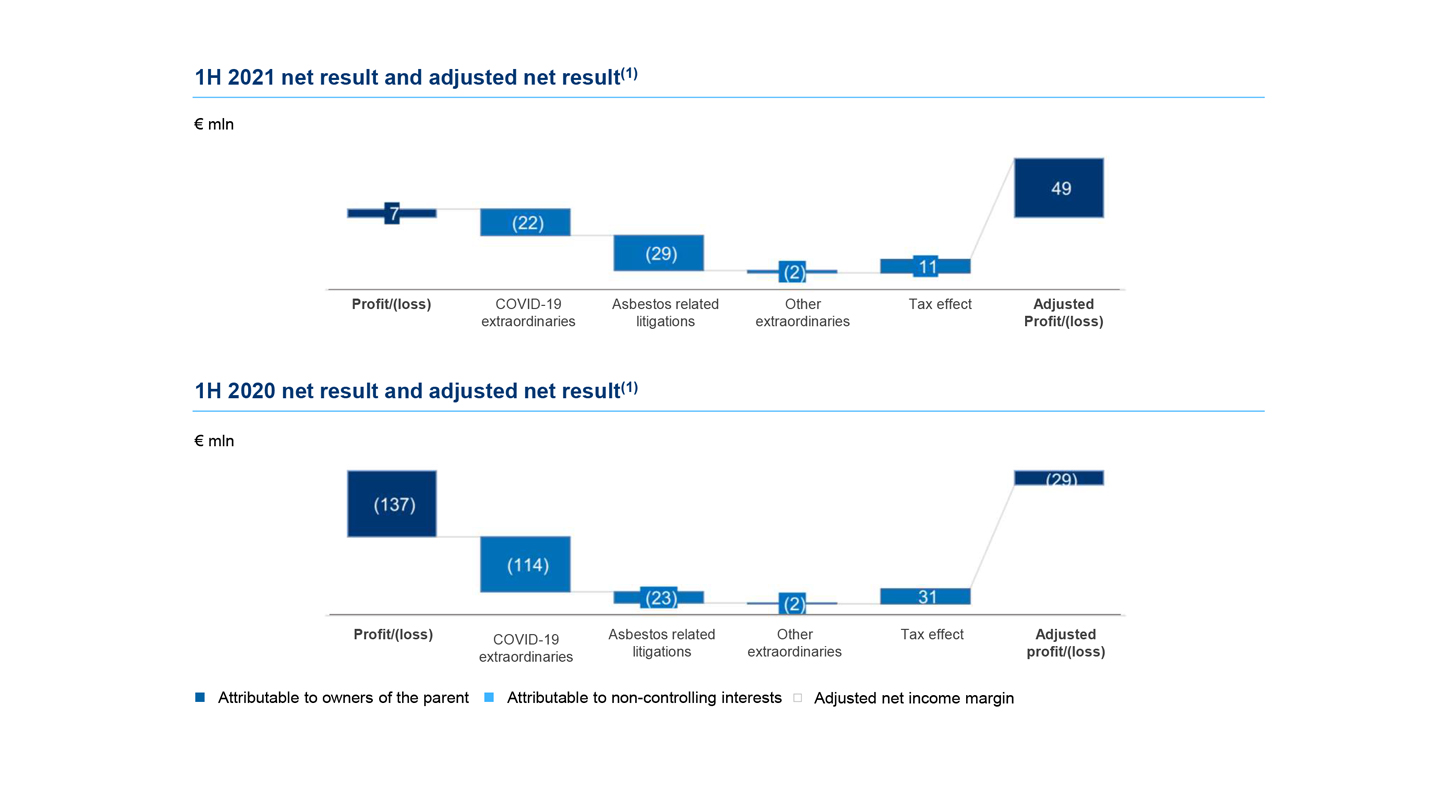 1H 2021 net result and adjusted net result$^{(1)}$

€ mln

7

(22)

(29)

(2)

11

49

Profit/(loss)

COVID-19 extraordinaries

Asbestos related litigations

Other extraordinaries

Tax effect

Adjusted Profit/(loss)

1H 2020 net result and adjusted net result$^{(1)}$

€ mln

(137)

(114)

(23)

(2)

31

(29)

Profit/(loss)

COVID-19 extraordinaries

Asbestos related litigations

Other extraordinaries

Tax effect

Adjusted profit/(loss)

Attributable to owners of the parent

Attributable to non-controlling interests

Adjusted net income margin